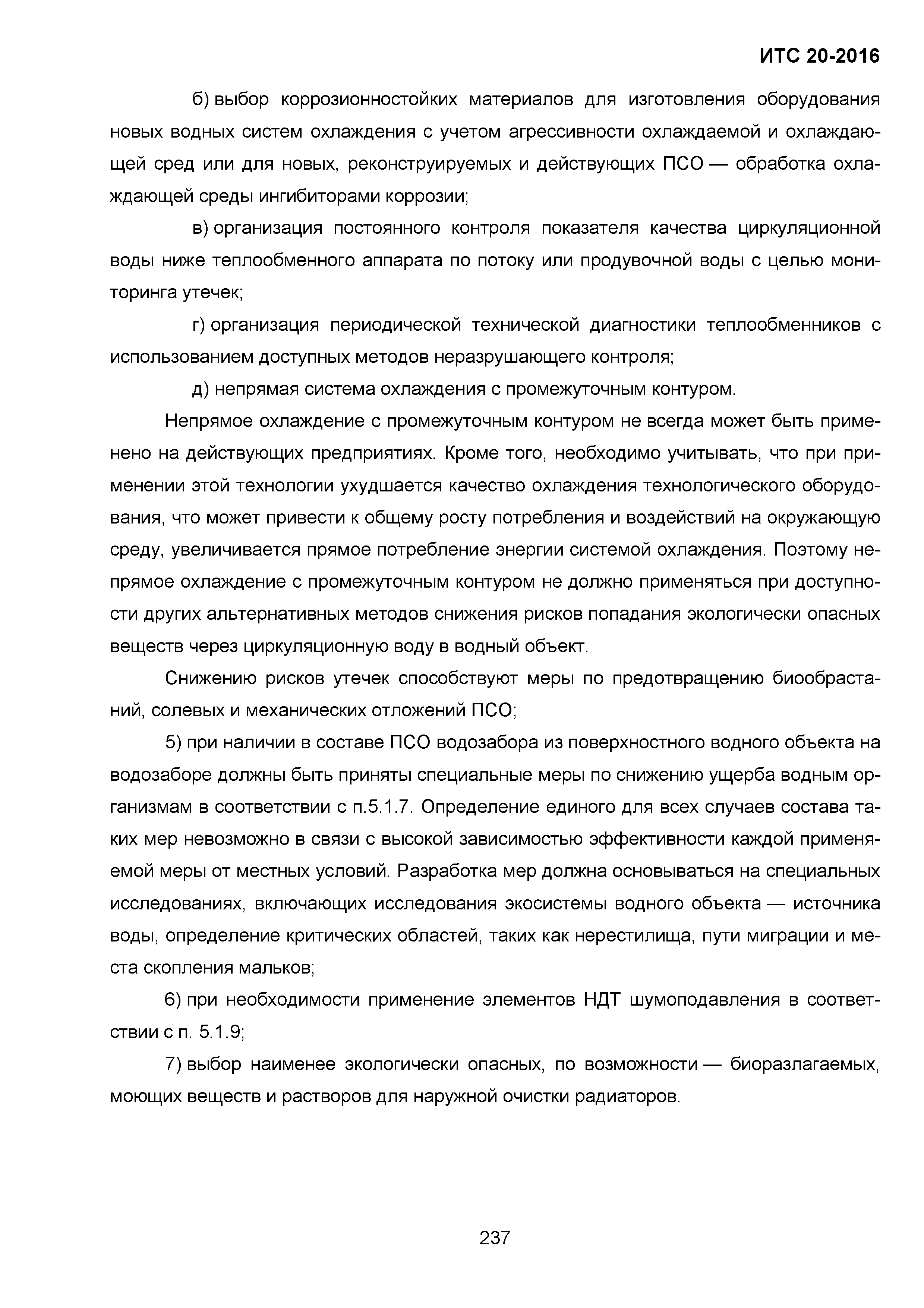 ИТС 20-2016

б) выбор коррозионностойких материалов для изготовления оборудования новых водных систем охлаждения с учетом агрессивности охлаждаемой и охлаждающей сред или для новых, реконструируемых и действующих ПСО — обработка охлаждающей среды ингибиторами коррозии;

в) организация постоянного контроля показателя качества циркуляционной воды ниже теплообменного аппарата по потоку или продувочной воды с целью мониторинга утечек;

г) организация периодической технической диагностики теплообменников с использованием доступных методов неразрушающего контроля;

д) непрямая система охлаждения с промежуточным контуром.

Непрямое охлаждение с промежуточным контуром не всегда может быть применено на действующих предприятиях. Кроме того, необходимо учитывать, что при применении этой технологии ухудшается качество охлаждения технологического оборудования, что может привести к общему росту потребления и воздействий на окружающую среду, увеличивается прямое потребление энергии системой охлаждения. Поэтому непрямое охлаждение с промежуточным контуром не должно применяться при доступности других альтернативных методов снижения рисков попадания экологически опасных веществ через циркуляционную воду в водный объект.

Снижению рисков утечек способствуют меры по предотвращению биообрастаний, солевых и механических отложений ПСО;

5) при наличии в составе ПСО водозабора из поверхностного водного объекта на водозаборе должны быть приняты специальные меры по снижению ущерба водным организмам в соответствии с п.5.1.7. Определение единого для всех случаев состава таких мер невозможно в связи с высокой зависимостью эффективности каждой применяемой меры от местных условий. Разработка мер должна основываться на специальных исследованиях, включающих исследования экосистемы водного объекта — источника воды, определение критических областей, таких как нерестилища, пути миграции и места скопления мальков;

6) при необходимости применение элементов НДТ шумоподавления в соответствии с п. 5.1.9;

7) выбор наименее экологически опасных, по возможности — биоразлагаемых, моющих веществ и растворов для наружной очистки радиаторов.

237